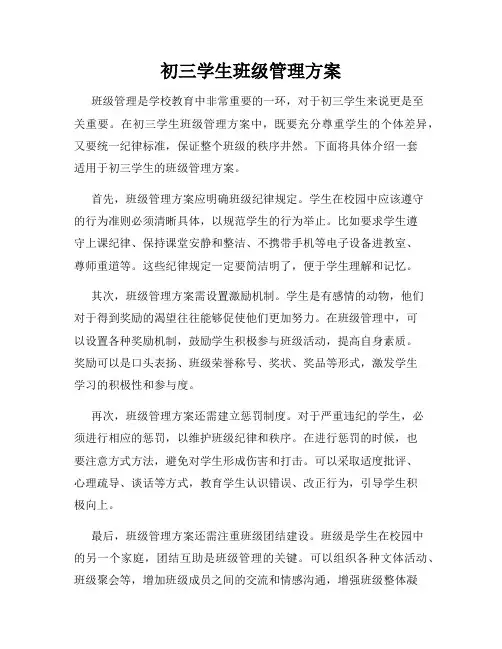 初三学生班级管理方案

班级管理是学校教育中非常重要的一环，对于初三学生来说更是至关重要。在初三学生班级管理方案中，既要充分尊重学生的个体差异，又要统一纪律标准，保证整个班级的秩序井然。下面将具体介绍一套适用于初三学生的班级管理方案。

首先，班级管理方案应明确班级纪律规定。学生在校园中应该遵守的行为准则必须清晰具体，以规范学生的行为举止。比如要求学生遵守上课纪律、保持课堂安静和整洁、不携带手机等电子设备进教室、尊师重道等。这些纪律规定一定要简洁明了，便于学生理解和记忆。

其次，班级管理方案需设置激励机制。学生是有感情的动物，他们对于得到奖励的渴望往往能够促使他们更加努力。在班级管理中，可以设置各种奖励机制，鼓励学生积极参与班级活动，提高自身素质。奖励可以是口头表扬、班级荣誉称号、奖状、奖品等形式，激发学生学习的积极性和参与度。

再次，班级管理方案还需建立惩罚制度。对于严重违纪的学生，必须进行相应的惩罚，以维护班级纪律和秩序。在进行惩罚的时候，也要注意方式方法，避免对学生形成伤害和打击。可以采取适度批评、心理疏导、谈话等方式，教育学生认识错误、改正行为，引导学生积极向上。

最后，班级管理方案还需注重班级团结建设。班级是学生在校园中的另一个家庭，团结互助是班级管理的关键。可以组织各种文体活动、班级聚会等，增加班级成员之间的交流和情感沟通，增强班级整体凝